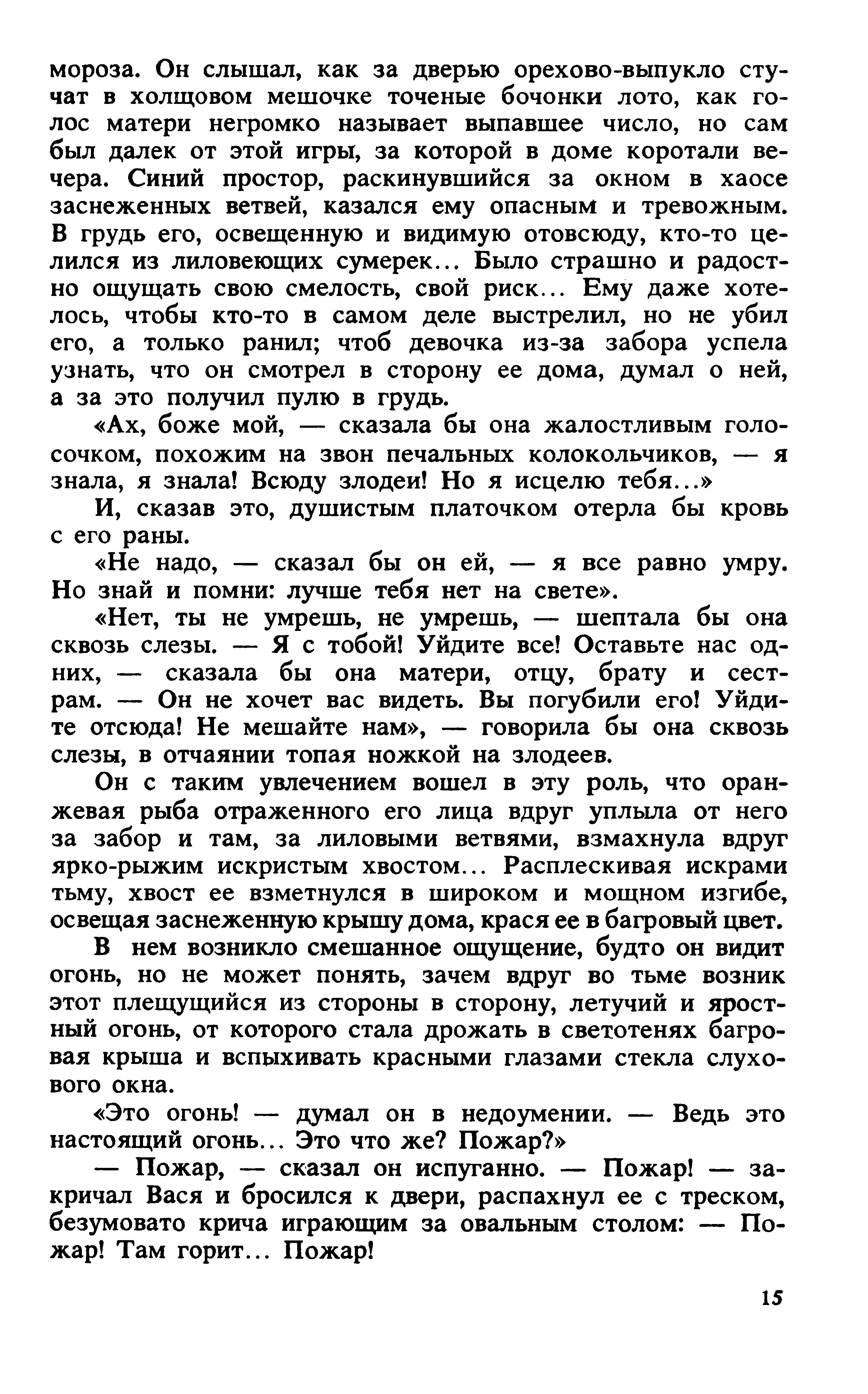 мороза. Он слышал, как за дверью орехово-выпукло стучат в холщовом мешочке точеные бочонки лото, как голос матери негромко называет выпавшее число, но сам был далек от этой игры, за которой в доме коротали вечера. Синий простор, раскинувшийся за окном в хаосе заснеженных ветвей, казался ему опасным и тревожным. В грудь его, освещенную и видимую отовсюду, кто-то целился из лиловеющих сумерек... Было страшно и радостно ощущать свою смелость, свой риск... Ему даже хотелось, чтобы кто-то в самом деле выстрелил, но не убил его, а только ранил; чтоб девочка из-за забора успела узнать, что он смотрел в сторону ее дома, думал о ней, а за это получил пулю в грудь.

«Ах, боже мой, — сказала бы она жалостливым голосочком, похожим на звон печальных колокольчиков, — я знала, я знала! Всюду злодеи! Но я исцелю тебя...»

И, сказав это, душистым платочком отерла бы кровь с его раны.

«Не надо, — сказал бы он ей, — я все равно умру. Но знай и помни: лучше тебя нет на свете».

«Нет, ты не умрешь, не умрешь, — шептала бы она сквозь слезы. — Я с тобой! Уйдите все! Оставьте нас одних, — сказала бы она матери, отцу, брату и сестрам. — Он не хочет вас видеть. Вы погубили его! Уйдите отсюда! Не мешайте нам», — говорила бы она сквозь слезы, в отчаянии топая ножкой на злодеев.

Он с таким увлечением вошел в эту роль, что оранжевая рыба отраженного его лица вдруг уплыла от него за забор и там, за лиловыми ветвями, взмахнула вдруг ярко-рыжим искристым хвостом... Расплескивая искрами тьму, хвост ее взметнулся в широком и мощном изгибе, освещая заснеженную крышу дома, крася ее в багровый цвет.

В нем возникло смешанное ощущение, будто он видит огонь, но не может понять, зачем вдруг во тьме возник этот плещущийся из стороны в сторону, летучий и яростный огонь, от которого стала дрожать в светотенях багровая крыша и вспыхивать красными глазами стекла слухового окна.

«Это огонь! — думал он в недоумении. — Ведь это настоящий огонь... Это что же? Пожар?»

— Пожар, — сказал он испуганно. — Пожар! — закричал Вася и бросился к двери, распахнул ее с треском, безумовато крича играющим за овальным столом: — Пожар! Там горит... Пожар!

15